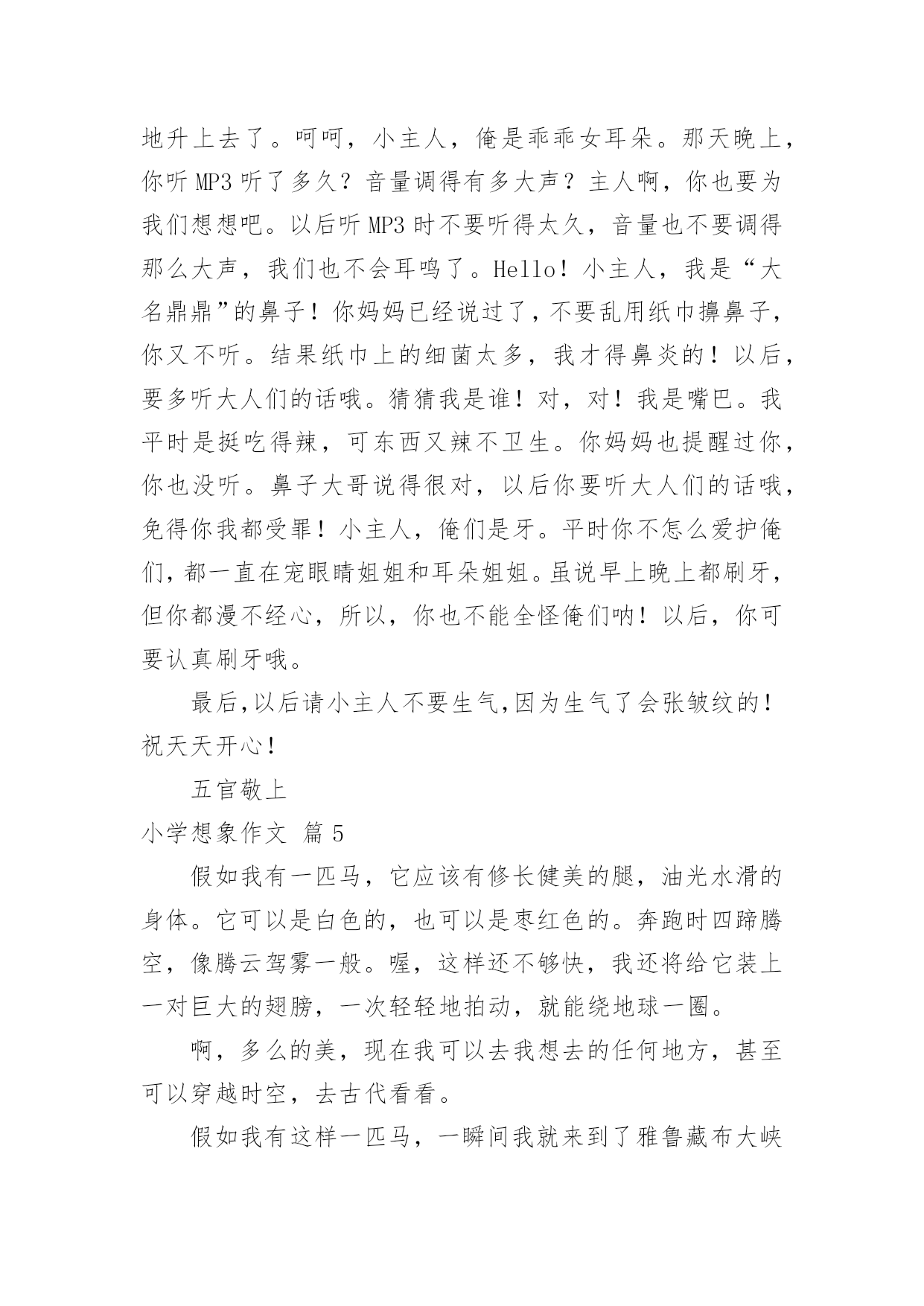 地升上去了。呵呵，小主人，俺是乖乖女耳朵。那天晚上，你听 MP3 听了多久？音量调得有多大声？主人啊，你也要为我们想想吧。以后听 MP3 时不要听得太久，音量也不要调得那么大声，我们也不会耳鸣了。Hello！小主人，我是“大名鼎鼎”的鼻子！你妈妈已经说过了，不要乱用纸巾擤鼻子，你又不听。结果纸巾上的细菌太多，我才得鼻炎的！以后，要多听大人们的话哦。猜猜我是谁！对，对！我是嘴巴。我平时是挺吃得辣，可东西又辣不卫生。你妈妈也提醒过你，你也没听。鼻子大哥说得很对，以后你要听大人们的话哦，免得你我都受罪！小主人，俺们是牙。平时你不怎么爱护俺们，都一直在宠眼睛姐姐和耳朵姐姐。虽说早上晚上都刷牙，但你都漫不经心，所以，你也不能全怪俺们呐！以后，你可要认真刷牙哦。

最后,以后请小主人不要生气,因为生气了会张皱纹的！祝天天开心！

五官敬上

小学想象作文 篇 5

假如我有一匹马，它应该有修长健美的腿，油光水滑的身体。它可以是白色的，也可以是枣红色的。奔跑时四蹄腾空，像腾云驾雾一般。喔，这样还不够快，我还将给它装上一对巨大的翅膀，一次轻轻地拍动，就能绕地球一圈。

啊，多么的美，现在我可以去我想去的任何地方，甚至可以穿越时空，去古代看看。

假如我有这样一匹马，一瞬间我就来到了雅鲁藏布大峡